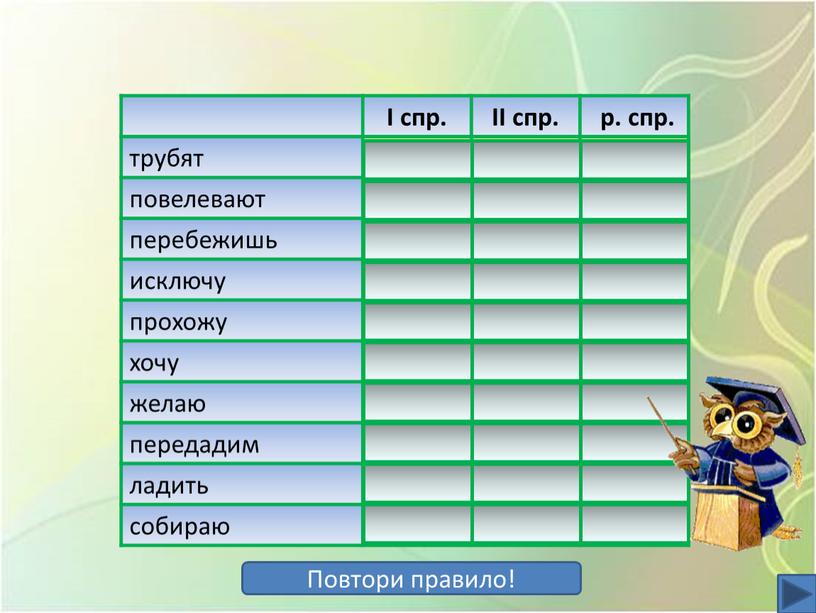 | | I спр. | II спр. | р. спр. |
|---|---|---|---|
| трубят | | | |
| повелевают | | | |
| перебежишь | | | |
| исключу | | | |
| прохожу | | | |
| хочу | | | |
| желаю | | | |
| передадим | | | |
| ладить | | | |
| собираю | | | |

Повтори правило!